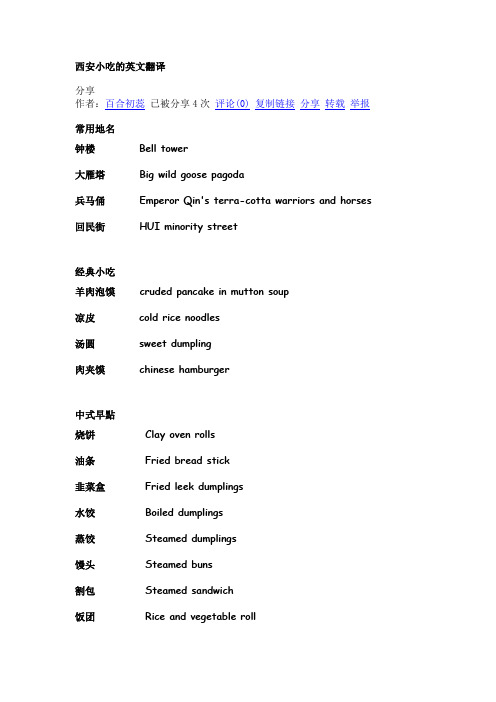 西安小吃的英文翻译

分享
作者：百合初蕊 已被分享4次 评论(0) 复制链接 分享 转载 举报

常用地名

钟楼 Bell tower

大雁塔 Big wild goose pagoda

兵马俑 Emperor Qin's terra-cotta warriors and horses

回民街 HUI minority street

经典小吃

羊肉泡馍 cruded pancake in mutton soup

凉皮 cold rice noodles

汤圆 sweet dumpling

肉夹馍 chinese hamburger

中式早點

烧饼 Clay oven rolls

油条 Fried bread stick

韭菜盒 Fried leek dumplings

水饺 Boiled dumplings

蒸饺 Steamed dumplings

馒头 Steamed buns

割包 Steamed sandwich

饭团 Rice and vegetable roll